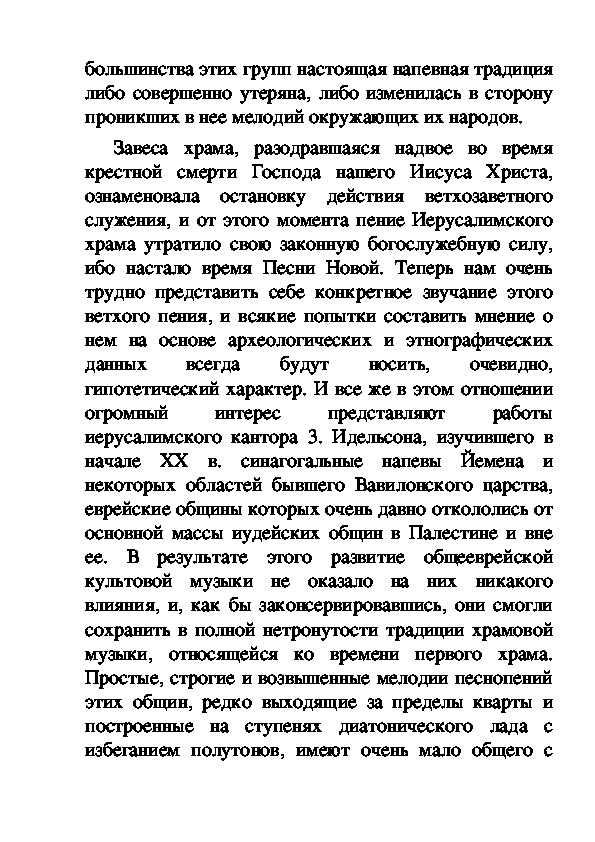 большинства этих групп настоящая напевная традиция либо совершенно утеряна, либо изменилась в сторону проникших в нее мелодий окружающих их народов.

Завеса храма, разодравшаяся надвое во время крестной смерти Господа нашего Иисуса Христа, ознаменовала остановку действия ветхозаветного служения, и от этого момента пение Иерусалимского храма утратило свою законную богослужебную силу, ибо настало время Песни Новой. Теперь нам очень трудно представить себе конкретное звучание этого ветхого пения, и всякие попытки составить мнение о нем на основе археологических и этнографических данных всегда будут носить, очевидно, гипотетический характер. И все же в этом отношении огромный интерес представляют работы иерусалимского кантора З. Идельсона, изучившего в начале XX в. синагогальные напевы Йемена и некоторых областей бывшего Вавилонского царства, еврейские общины которых очень давно откололись от основной массы иудейских общин в Палестине и вне ее. В результате этого развитие общееврейской культовой музыки не оказало на них никакого влияния, и, как бы законсервировавшись, они смогли сохранить в полной нетронутости традиции храмовой музыки, относящейся ко времени первого храма. Простые, строгие и возвышенные мелодии песнопений этих общин, редко выходящие за пределы кварты и построенные на ступенях диатонического лада с избеганием полутонов, имеют очень мало общего с